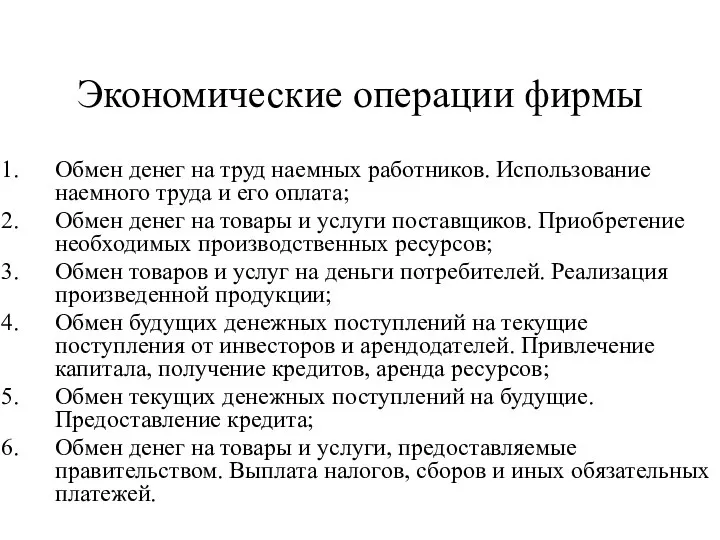 Экономические операции фирмы

1. Обмен денег на труд наемных работников. Использование наемного труда и его оплата;
2. Обмен денег на товары и услуги поставщиков. Приобретение необходимых производственных ресурсов;
3. Обмен товаров и услуг на деньги потребителей. Реализация произведенной продукции;
4. Обмен будущих денежных поступлений на текущие поступления от инвесторов и арендодателей. Привлечение капитала, получение кредитов, аренда ресурсов;
5. Обмен текущих денежных поступлений на будущие. Предоставление кредита;
6. Обмен денег на товары и услуги, предоставляемые правительством. Выплата налогов, сборов и иных обязательных платежей.